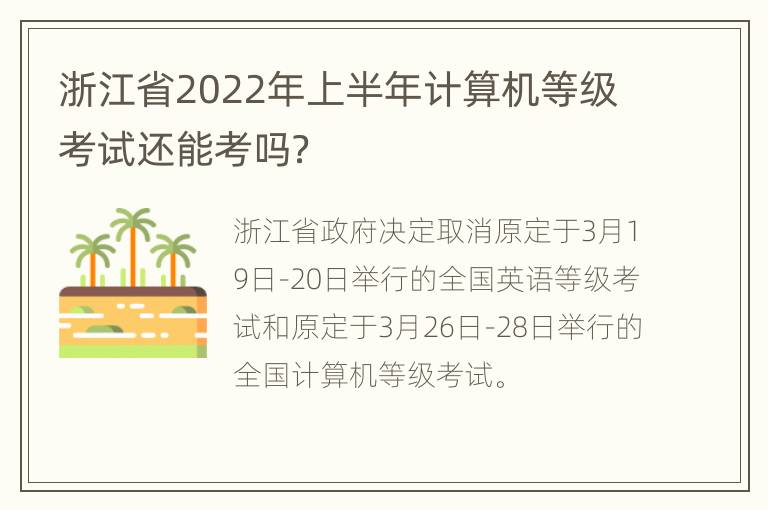 浙江省2022年上半年计算机等级考试还能考吗?

浙江省政府决定取消原定于3月19日-20日举行的全国英语等级考试和原定于3月26日-28日举行的全国计算机等级考试。